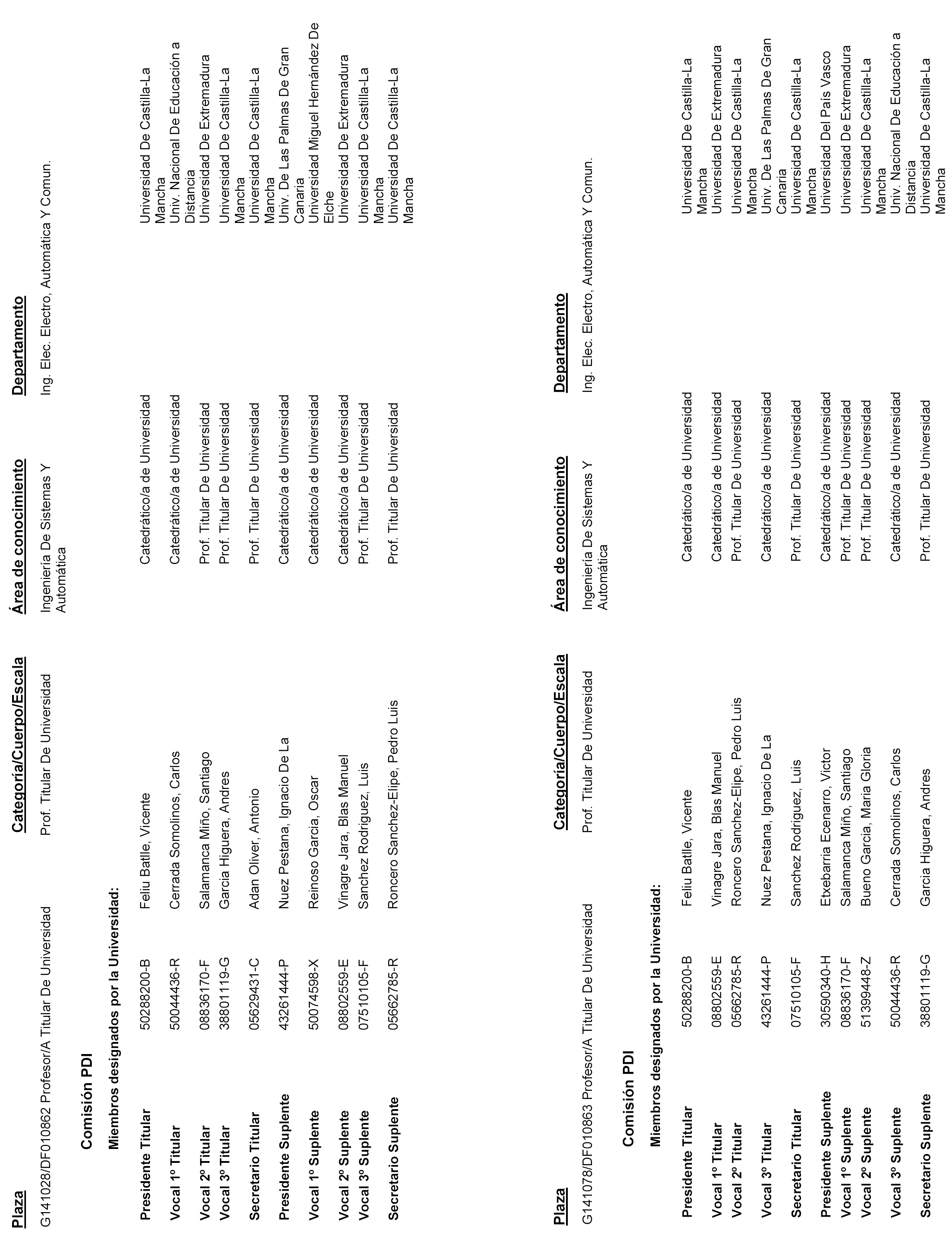 | Plaza | Categoría/Cuerpo/Escala | Área de conocimiento | Departamento |
|---|---|---|---|
| G141028/DF010862 Profesor/A Titular De Universidad | Prof. Titular De Universidad | Ingeniería De Sistemas Y Automática | Ing. Elec. Electro, Automática Y Comun. |

Comisión PDI

Miembros designados por la Universidad:

| | | | | |
|---|---|---|---|---|
| Presidente Titular | 50288200-B | Feliu Batlle, Vicente | Catedrático/a de Universidad | Universidad De Castilla-La Mancha |
| Vocal 1º Titular | 50044436-R | Cerrada Somolinos, Carlos | Catedrático/a de Universidad | Univ. Nacional De Educación a Distancia |
| Vocal 2º Titular | 08836170-F | Salamanca Miño, Santiago | Prof. Titular De Universidad | Universidad De Extremadura |
| Vocal 3º Titular | 38801119-G | Garcia Higuera, Andres | Prof. Titular De Universidad | Universidad De Castilla-La Mancha |
| Secretario Titular | 05629431-C | Adan Oliver, Antonio | Prof. Titular De Universidad | Universidad De Castilla-La Mancha |
| Presidente Suplente | 43261444-P | Nuez Pestana, Ignacio De La | Catedrático/a de Universidad | Univ. De Las Palmas De Gran Canaria |
| Vocal 1º Suplente | 50074598-X | Reinoso Garcia, Oscar | Catedrático/a de Universidad | Universidad Miguel Hernández De Elche |
| Vocal 2º Suplente | 08802559-E | Vinagre Jara, Blas Manuel | Catedrático/a de Universidad | Universidad De Extremadura |
| Vocal 3º Suplente | 07510105-F | Sanchez Rodriguez, Luis | Prof. Titular De Universidad | Universidad De Castilla-La Mancha |
| Secretario Suplente | 05662785-R | Roncero Sanchez-Elipe, Pedro Luis | Prof. Titular De Universidad | Universidad De Castilla-La Mancha |

| Plaza | Categoría/Cuerpo/Escala | Área de conocimiento | Departamento |
|---|---|---|---|
| G141078/DF010863 Profesor/A Titular De Universidad | Prof. Titular De Universidad | Ingeniería De Sistemas Y Automática | Ing. Elec. Electro, Automática Y Comun. |

Comisión PDI

Miembros designados por la Universidad:

| | | | | |
|---|---|---|---|---|
| Presidente Titular | 50288200-B | Feliu Batlle, Vicente | Catedrático/a de Universidad | Universidad De Castilla-La Mancha |
| Vocal 1º Titular | 08802559-E | Vinagre Jara, Blas Manuel | Catedrático/a de Universidad | Universidad De Extremadura |
| Vocal 2º Titular | 05662785-R | Roncero Sanchez-Elipe, Pedro Luis | Prof. Titular De Universidad | Universidad De Castilla-La Mancha |
| Vocal 3º Titular | 43261444-P | Nuez Pestana, Ignacio De La | Catedrático/a de Universidad | Univ. De Las Palmas De Gran Canaria |
| Secretario Titular | 07510105-F | Sanchez Rodriguez, Luis | Prof. Titular De Universidad | Universidad De Castilla-La Mancha |
| Presidente Suplente | 30590340-H | Etxebarria Ecenarro, Victor | Catedrático/a de Universidad | Universidad Del País Vasco |
| Vocal 1º Suplente | 08836170-F | Salamanca Miño, Santiago | Prof. Titular De Universidad | Universidad De Extremadura |
| Vocal 2º Suplente | 51399448-Z | Bueno Garcia, Maria Gloria | Prof. Titular De Universidad | Universidad De Castilla-La Mancha |
| Vocal 3º Suplente | 50044436-R | Cerrada Somolinos, Carlos | Catedrático/a de Universidad | Univ. Nacional De Educación a Distancia |
| Secretario Suplente | 38801119-G | Garcia Higuera, Andres | Prof. Titular De Universidad | Universidad De Castilla-La Mancha |